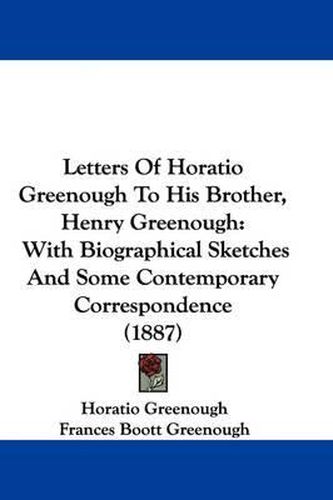 Letters Of Horatio Greenough To His Brother, Henry Greenough: With Biographical Sketches And Some Contemporary Correspondence (1887)

Horatio Greenough
Frances Boott Greenough